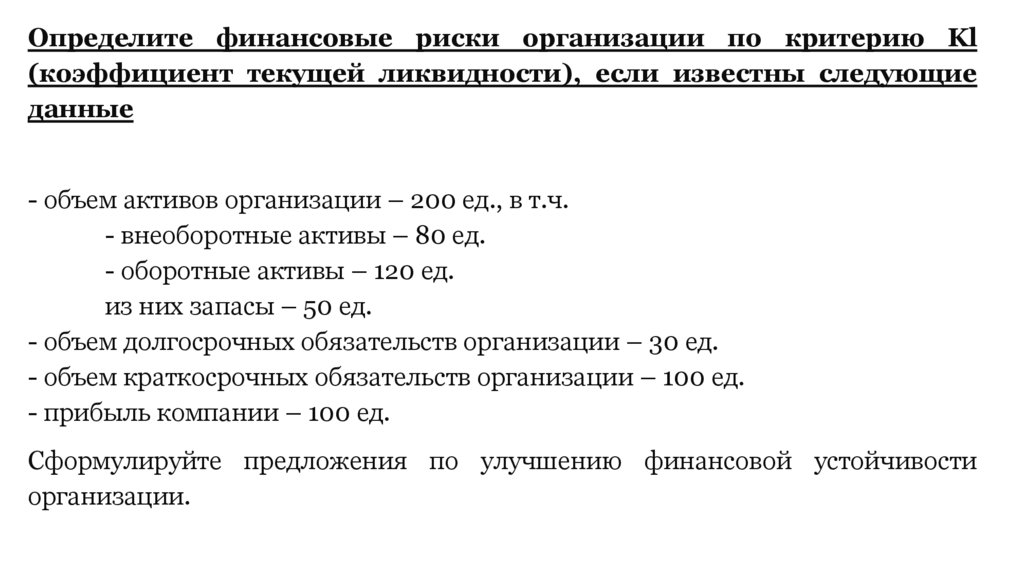 Определите финансовые риски организации по критерию Kl (коэффициент текущей ликвидности), если известны следующие данные

- объем активов организации – 200 ед., в т.ч.
- внеоборотные активы – 80 ед.
- оборотные активы – 120 ед.
из них запасы – 50 ед.
- объем долгосрочных обязательств организации – 30 ед.
- объем краткосрочных обязательств организации – 100 ед.
- прибыль компании – 100 ед.

Сформулируйте предложения по улучшению финансовой устойчивости организации.